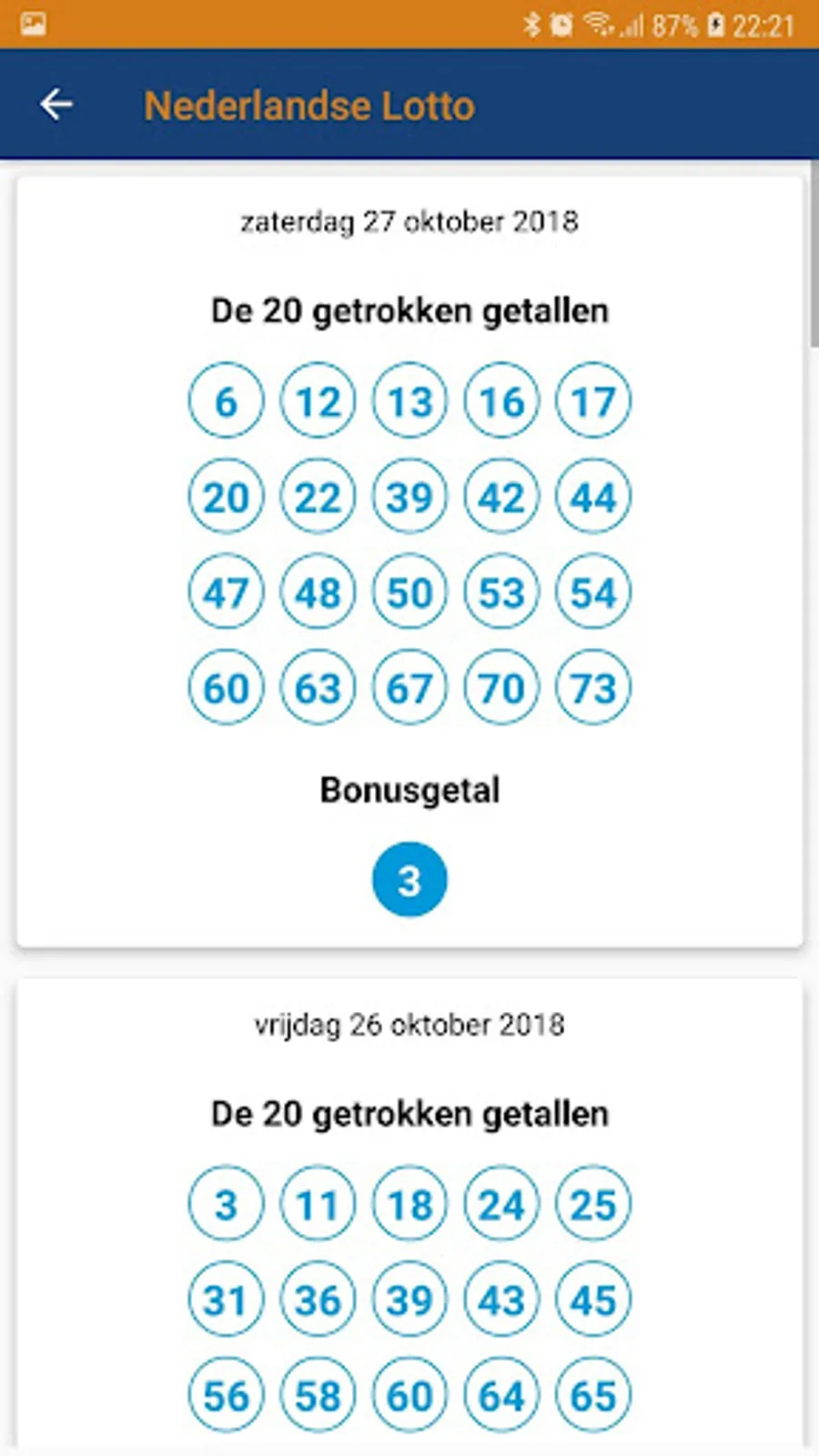 87% 22:21

Nederlandse Lotto

zaterdag 27 oktober 2018

De 20 getrokken getallen

6 12 13 16 17
20 22 39 42 44
47 48 50 53 54
60 63 67 70 73

Bonusgetal

3

vrijdag 26 oktober 2018

De 20 getrokken getallen

3 11 18 24 25
31 36 39 43 45
56 58 60 64 65